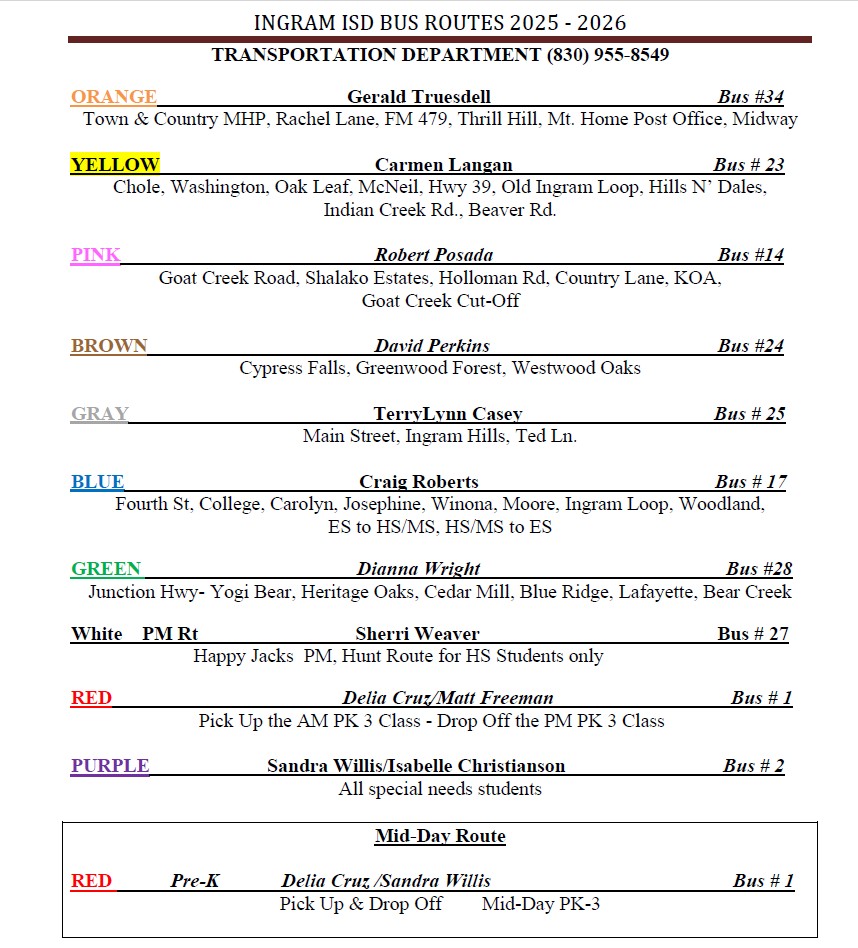 INGRAM ISD BUS ROUTES 2025 - 2026

TRANSPORTATION DEPARTMENT (830) 955-8549

ORANGE Gerald Truesdell Bus #34
Town & Country MHP, Rachel Lane, FM 479, Thrill Hill, Mt. Home Post Office, Midway

YELLOW Carmen Langan Bus # 23
Chole, Washington, Oak Leaf, McNeil, Hwy 39, Old Ingram Loop, Hills N' Dales, Indian Creek Rd., Beaver Rd.

PINK Robert Posada Bus #14
Goat Creek Road, Shalako Estates, Holloman Rd, Country Lane, KOA, Goat Creek Cut-Off

BROWN David Perkins Bus #24
Cypress Falls, Greenwood Forest, Westwood Oaks

GRAY TerryLynn Casey Bus # 25
Main Street, Ingram Hills, Ted Ln.

BLUE Craig Roberts Bus # 17
Fourth St, College, Carolyn, Josephine, Winona, Moore, Ingram Loop, Woodland, ES to HS/MS, HS/MS to ES

GREEN Dianna Wright Bus #28
Junction Hwy- Yogi Bear, Heritage Oaks, Cedar Mill, Blue Ridge, Lafayette, Bear Creek

White PM Rt Sherri Weaver Bus # 27
Happy Jacks PM, Hunt Route for HS Students only

RED Delia Cruz/Matt Freeman Bus # 1
Pick Up the AM PK 3 Class - Drop Off the PM PK 3 Class

PURPLE Sandra Willis/Isabelle Christianson Bus # 2
All special needs students

Mid-Day Route

RED Pre-K Delia Cruz /Sandra Willis Bus # 1
Pick Up & Drop Off Mid-Day PK-3